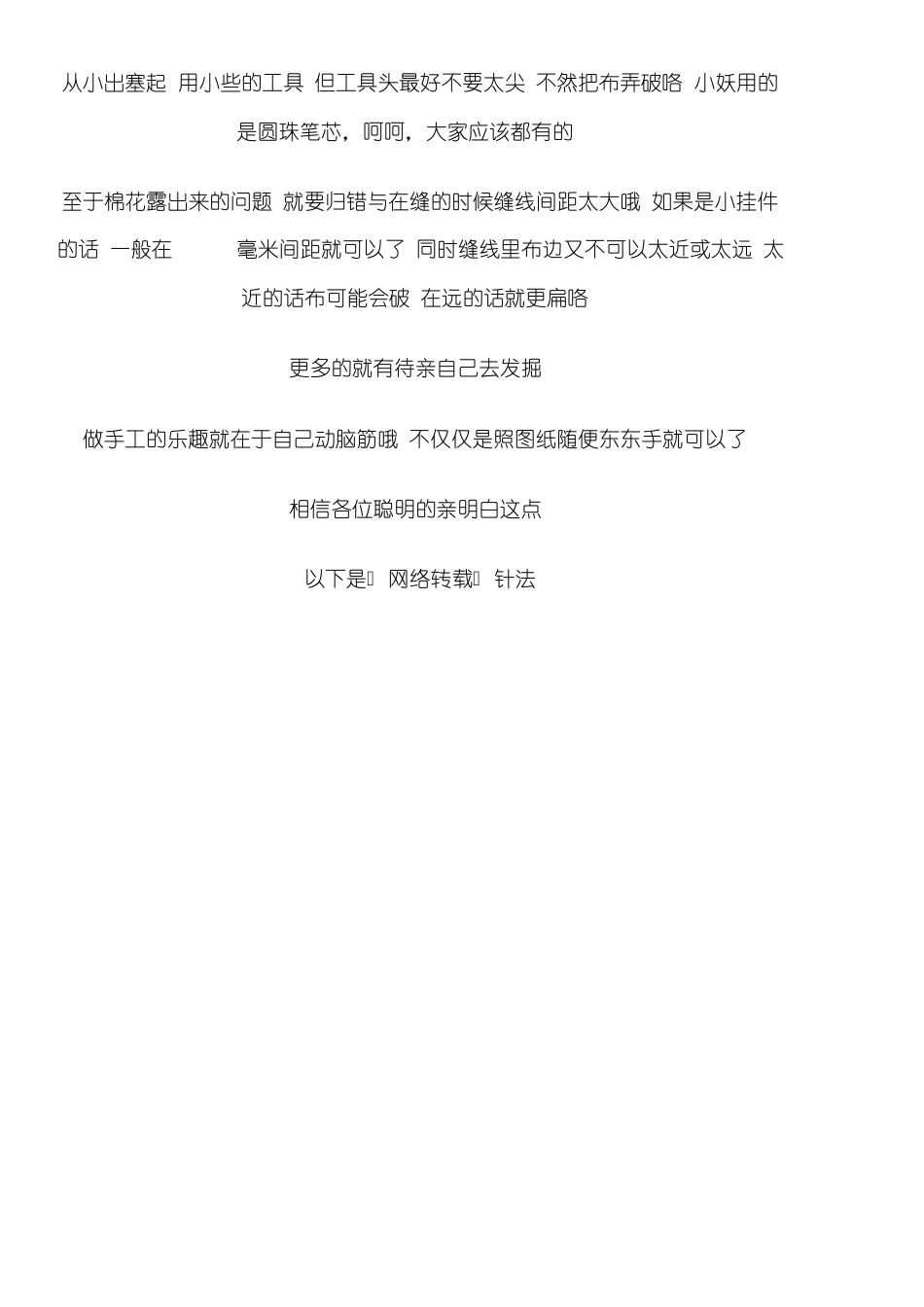 从小出塞起 用小些的工具 但工具头最好不要太尖 不然把布弄破咯 小妖用的是圆珠笔芯，呵呵，大家应该都有的

至于棉花露出来的问题 就要归错与在缝的时候缝线间距太大哦 如果是小挂件的话 一般在 毫米间距就可以了 同时缝线里布边又不可以太近或太远 太近的话布可能会破 在远的话就更扁咯

更多的就有待亲自己去发掘

做手工的乐趣就在于自己动脑筋哦 不仅仅是照图纸随便东东手就可以了

相信各位聪明的亲明白这点

以下是 网络转载 针法